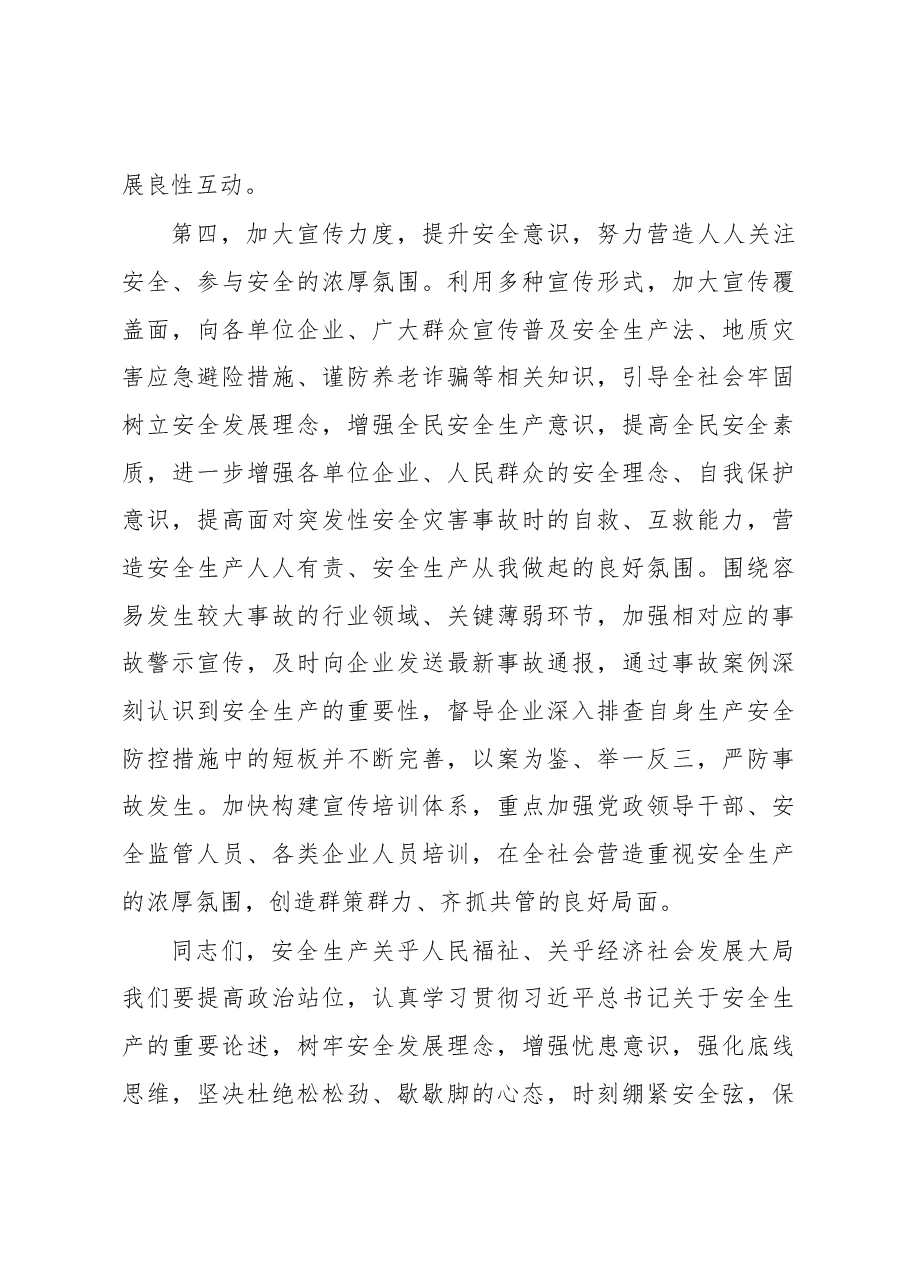 展良性互动。

第四，加大宣传力度，提升安全意识，努力营造人人关注安全、参与安全的浓厚氛围。利用多种宣传形式，加大宣传覆盖面，向各单位企业、广大群众宣传普及安全生产法、地质灾害应急避险措施、谨防养老诈骗等相关知识，引导全社会牢固树立安全发展理念，增强全民安全生产意识，提高全民安全素质，进一步增强各单位企业、人民群众的安全理念、自我保护意识，提高面对突发性安全灾害事故时的自救、互救能力，营造安全生产人人有责、安全生产从我做起的良好氛围。围绕容易发生较大事故的行业领域、关键薄弱环节，加强相对应的事故警示宣传，及时向企业发送最新事故通报，通过事故案例深刻认识到安全生产的重要性，督导企业深入排查自身生产安全防控措施中的短板并不断完善，以案为鉴、举一反三，严防事故发生。加快构建宣传培训体系，重点加强党政领导干部、安全监管人员、各类企业人员培训，在全社会营造重视安全生产的浓厚氛围，创造群策群力、齐抓共管的良好局面。

同志们，安全生产关乎人民福祉、关乎经济社会发展大局我们要提高政治站位，认真学习贯彻习近平总书记关于安全生产的重要论述，树牢安全发展理念，增强忧患意识，强化底线思维，坚决杜绝松松劲、歇歇脚的心态，时刻绷紧安全弦，保